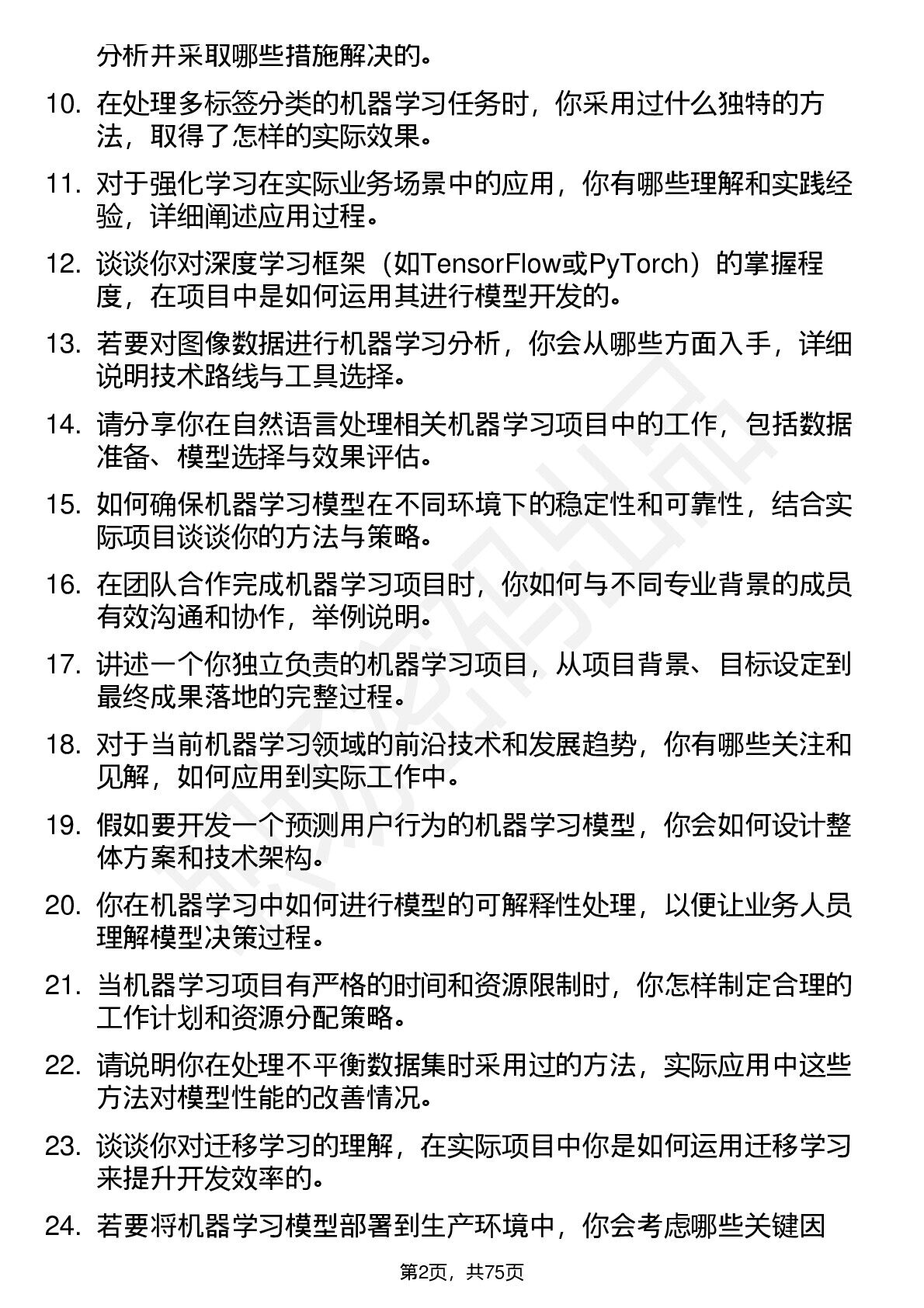 分析并采取哪些措施解决的。

10. 在处理多标签分类的机器学习任务时，你采用过什么独特的方法，取得了怎样的实际效果。

11. 对于强化学习在实际业务场景中的应用，你有哪些理解和实践经验，详细阐述应用过程。

12. 谈谈你对深度学习框架（如TensorFlow或PyTorch）的掌握程度，在项目中是如何运用其进行模型开发的。

13. 若要对图像数据进行机器学习分析，你会从哪些方面入手，详细说明技术路线与工具选择。

14. 请分享你在自然语言处理相关机器学习项目中的工作，包括数据准备、模型选择与效果评估。

15. 如何确保机器学习模型在不同环境下的稳定性和可靠性，结合实际项目谈谈你的方法与策略。

16. 在团队合作完成机器学习项目时，你如何与不同专业背景的成员有效沟通和协作，举例说明。

17. 讲述一个你独立负责的机器学习项目，从项目背景、目标设定到最终成果落地的完整过程。

18. 对于当前机器学习领域的前沿技术和发展趋势，你有哪些关注和见解，如何应用到实际工作中。

19. 假如要开发一个预测用户行为的机器学习模型，你会如何设计整体方案和技术架构。

20. 你在机器学习中如何进行模型的可解释性处理，以便让业务人员理解模型决策过程。

21. 当机器学习项目有严格的时间和资源限制时，你怎样制定合理的工作计划和资源分配策略。

22. 请说明你在处理不平衡数据集时采用过的方法，实际应用中这些方法对模型性能的改善情况。

23. 谈谈你对迁移学习的理解，在实际项目中你是如何运用迁移学习来提升开发效率的。

24. 若要将机器学习模型部署到生产环境中，你会考虑哪些关键因

第2页，共75页